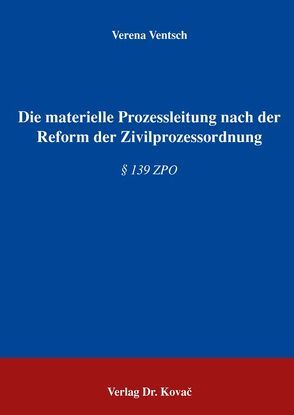 Verena Ventsch

Die materielle Prozessleitung nach der Reform der Zivilprozessordnung

§ 139 ZPO

Verlag Dr. Kovač